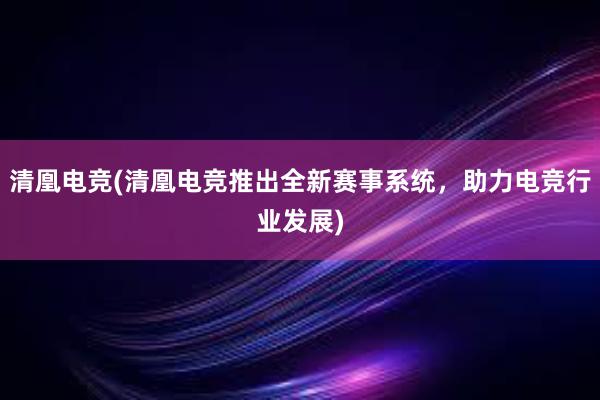 清凰电竞(清凰电竞推出全新赛事系统，助力电竞行业发展)